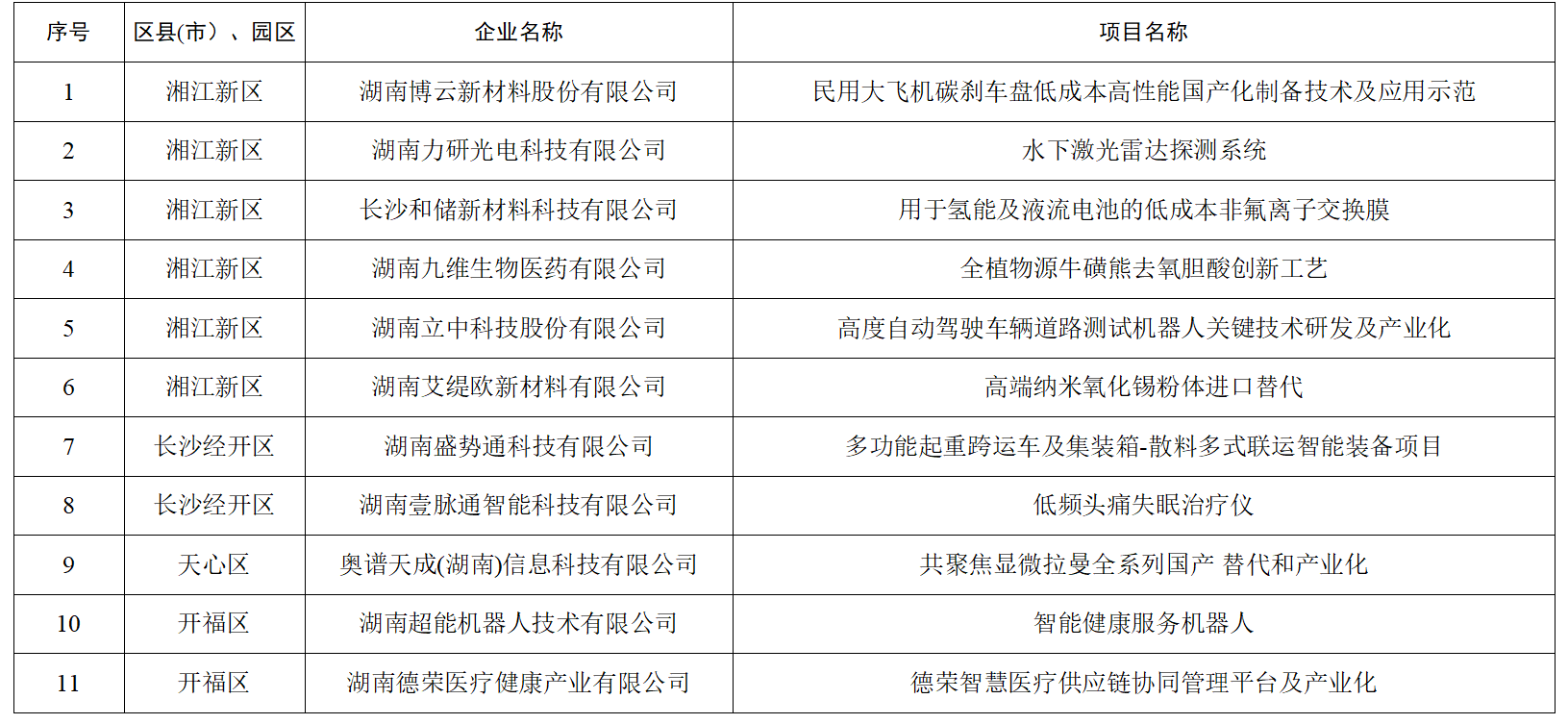 | 序号 | 区县(市）、园区 | 企业名称 | 项目名称 |
|---|---|---|---|
| 1 | 湘江新区 | 湖南博云新材料股份有限公司 | 民用大飞机碳刹车盘低成本高性能国产化制备技术及应用示范 |
| 2 | 湘江新区 | 湖南力研光电科技有限公司 | 水下激光雷达探测系统 |
| 3 | 湘江新区 | 长沙和储新材料科技有限公司 | 用于氢能及液流电池的低成本非氟离子交换膜 |
| 4 | 湘江新区 | 湖南九维生物医药有限公司 | 全植物源牛磺熊去氧胆酸创新工艺 |
| 5 | 湘江新区 | 湖南立中科技股份有限公司 | 高度自动驾驶车辆道路测试机器人关键技术研发及产业化 |
| 6 | 湘江新区 | 湖南艾缇欧新材料有限公司 | 高端纳米氧化锡粉体进口替代 |
| 7 | 长沙经开区 | 湖南盛势通科技有限公司 | 多功能起重跨运车及集装箱-散料多式联运智能装备项目 |
| 8 | 长沙经开区 | 湖南壹脉通智能科技有限公司 | 低频头痛失眠治疗仪 |
| 9 | 天心区 | 奥谱天成(湖南)信息科技有限公司 | 共聚焦显微拉曼全系列国产 替代和产业化 |
| 10 | 开福区 | 湖南超能机器人技术有限公司 | 智能健康服务机器人 |
| 11 | 开福区 | 湖南德荣医疗健康产业有限公司 | 德荣智慧医疗供应链协同管理平台及产业化 |